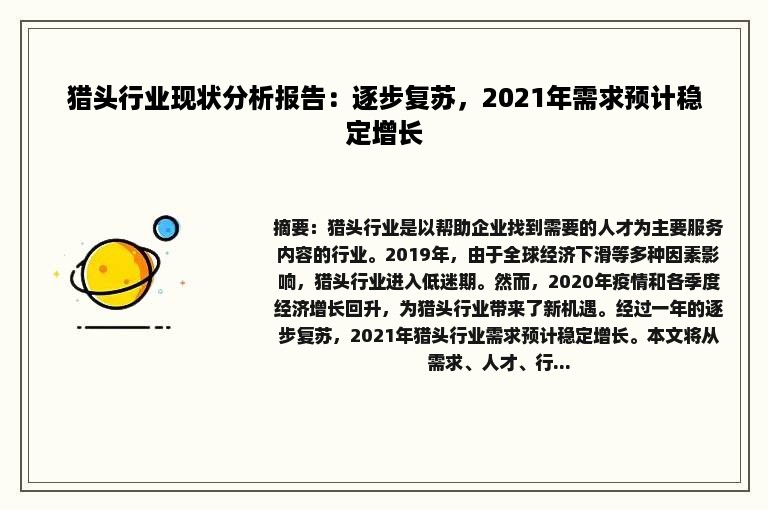 猎头行业现状分析报告：逐步复苏，2021年需求预计稳定增长

摘要：猎头行业是以帮助企业找到需要的人才为主要服务内容的行业。2019年，由于全球经济下滑等多种因素影响，猎头行业进入低迷期。然而，2020年疫情和各季度经济增长回升，为猎头行业带来了新机遇。经过一年的逐步复苏，2021年猎头行业需求预计稳定增长。本文将从需求、人才、行...